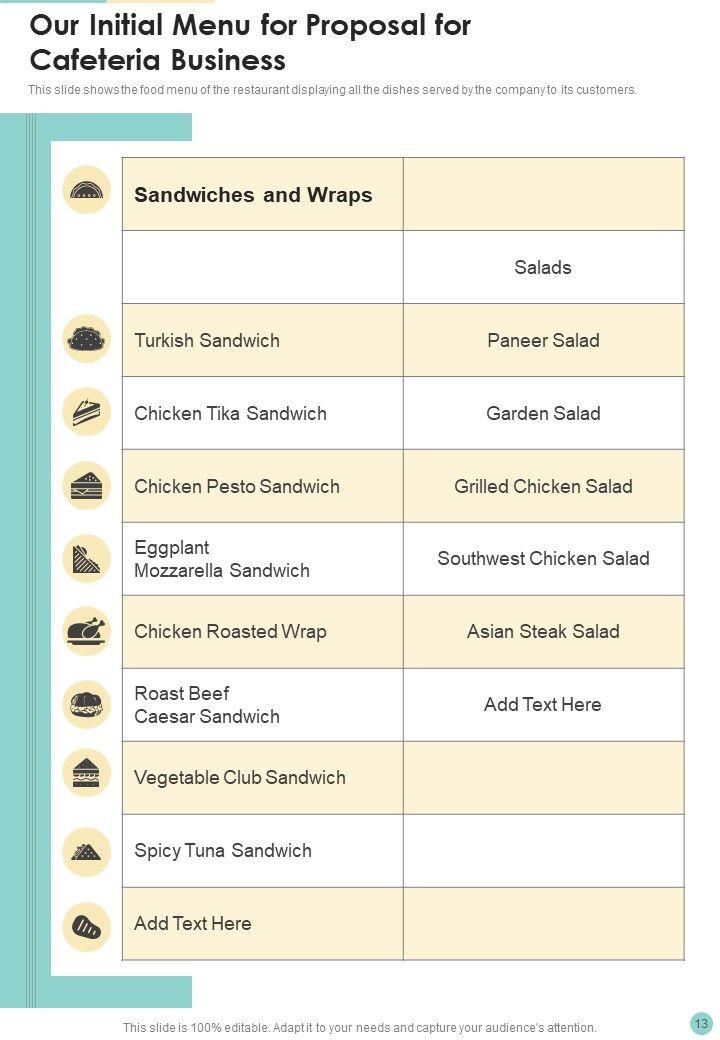 Our Initial Menu for Proposal for Cafeteria Business

This slide shows the food menu of the restaurant displaying all the dishes served by the company to its customers.

| Sandwiches and Wraps | |
|---|---|
| | Salads |
| Turkish Sandwich | Paneer Salad |
| Chicken Tika Sandwich | Garden Salad |
| Chicken Pesto Sandwich | Grilled Chicken Salad |
| Eggplant Mozzarella Sandwich | Southwest Chicken Salad |
| Chicken Roasted Wrap | Asian Steak Salad |
| Roast Beef Caesar Sandwich | Add Text Here |
| Vegetable Club Sandwich | |
| Spicy Tuna Sandwich | |
| Add Text Here | |

This slide is 100% editable. Adapt it to your needs and capture your audience's attention.

13